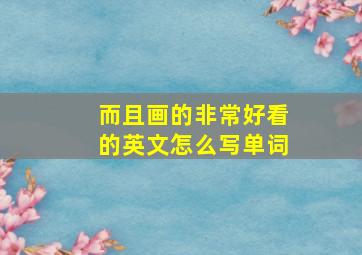 而且画的非常好看的英文怎么写单词